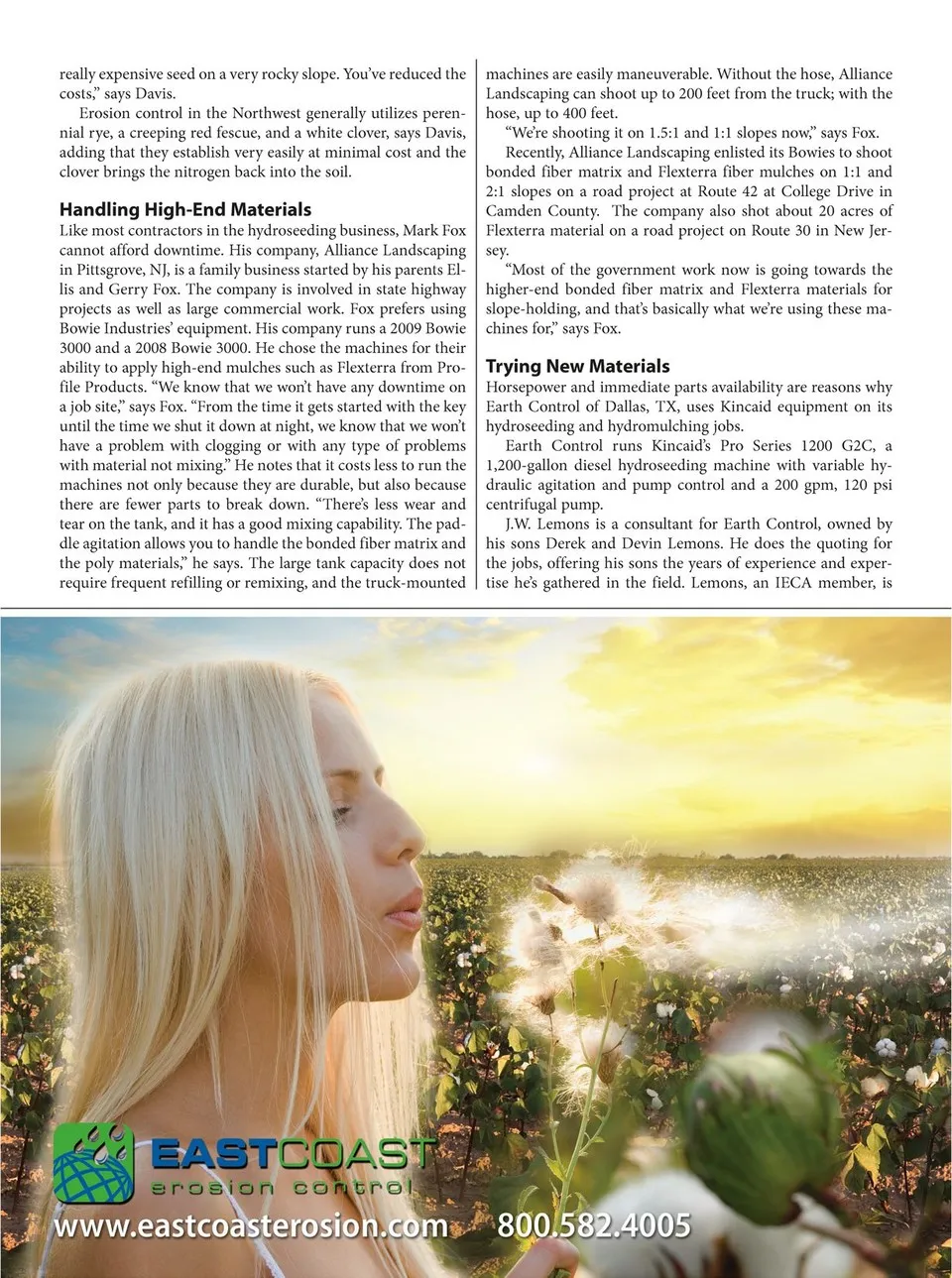 really expensive seed on a very rocky slope. You've reduced the costs," says Davis.

Erosion control in the Northwest generally utilizes perennial rye, a creeping red fescue, and a white clover, says Davis, adding that they establish very easily at minimal cost and the clover brings the nitrogen back into the soil.

Handling High-End Materials

Like most contractors in the hydroseeding business, Mark Fox cannot afford downtime. His company, Alliance Landscaping in Pittsgrove, NJ, is a family business started by his parents Ellis and Gerry Fox. The company is involved in state highway projects as well as large commercial work. Fox prefers using Bowie Industries' equipment. His company runs a 2009 Bowie 3000 and a 2008 Bowie 3000. He chose the machines for their ability to apply high-end mulches such as Flexterra from Profile Products. "We know that we won't have any downtime on a job site," says Fox. "From the time it gets started with the key until the time we shut it down at night, we know that we won't have a problem with clogging or with any type of problems with material not mixing." He notes that it costs less to run the machines not only because they are durable, but also because there are fewer parts to break down. "There's less wear and tear on the tank, and it has a good mixing capability. The paddle agitation allows you to handle the bonded fiber matrix and the poly materials," he says. The large tank capacity does not require frequent refilling or remixing, and the truck-mounted machines are easily maneuverable. Without the hose, Alliance Landscaping can shoot up to 200 feet from the truck; with the hose, up to 400 feet.

"We're shooting it on 1.5:1 and 1:1 slopes now," says Fox.

Recently, Alliance Landscaping enlisted its Bowies to shoot bonded fiber matrix and Flexterra fiber mulches on 1:1 and 2:1 slopes on a road project at Route 42 at College Drive in Camden County. The company also shot about 20 acres of Flexterra material on a road project on Route 30 in New Jersey.

"Most of the government work now is going towards the higher-end bonded fiber matrix and Flexterra materials for slope-holding, and that's basically what we're using these machines for," says Fox.

Trying New Materials

Horsepower and immediate parts availability are reasons why Earth Control of Dallas, TX, uses Kincaid equipment on its hydroseeding and hydromulching jobs.

Earth Control runs Kincaid's Pro Series 1200 G2C, a 1,200-gallon diesel hydroseeding machine with variable hydraulic agitation and pump control and a 200 gpm, 120 psi centrifugal pump.

J.W. Lemons is a consultant for Earth Control, owned by his sons Derek and Devin Lemons. He does the quoting for the jobs, offering his sons the years of experience and expertise he's gathered in the field. Lemons, an IECA member, is

EASTCOAST
erosion control
www.eastcoasterosion.com 800.582.4005